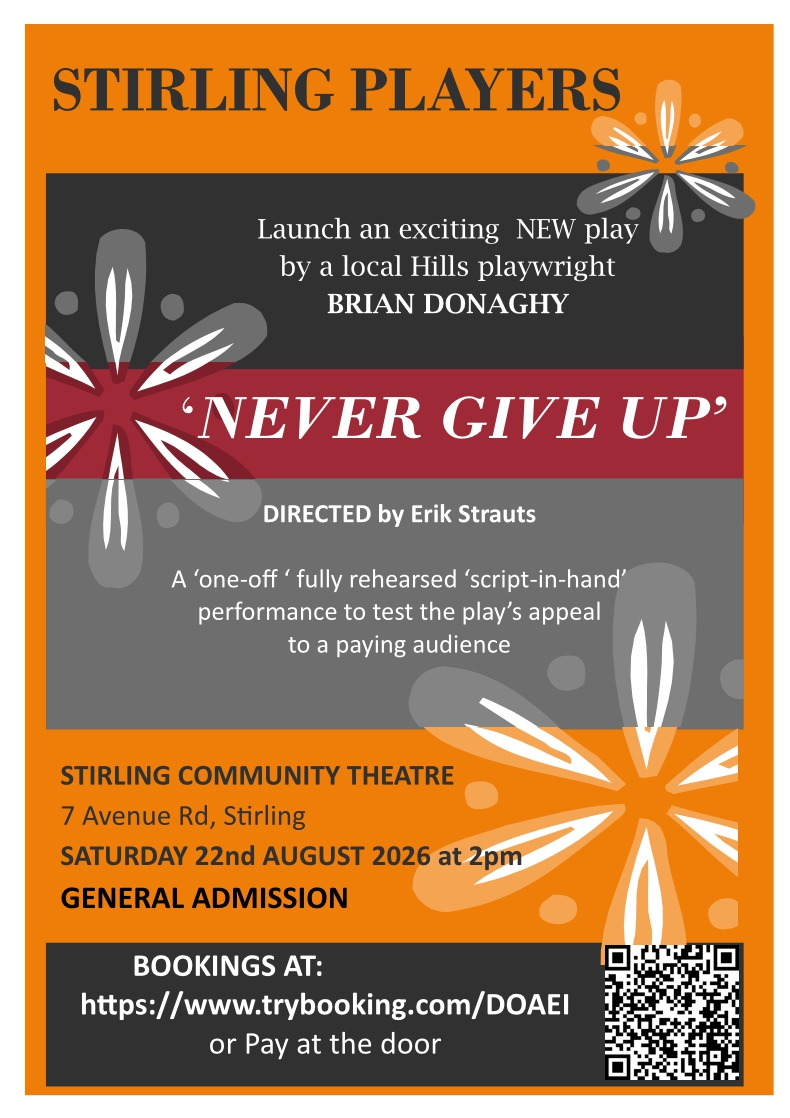 STIRLING PLAYERS

Launch an exciting NEW play by a local Hills playwright
BRIAN DONAGHY

'NEVER GIVE UP'

DIRECTED by Erik Strauts

A 'one-off ' fully rehearsed 'script-in-hand' performance to test the play's appeal to a paying audience

STIRLING COMMUNITY THEATRE
7 Avenue Rd, Stirling
SATURDAY 22nd AUGUST 2026 at 2pm
GENERAL ADMISSION

BOOKINGS AT:
https://www.trybooking.com/DOAEI
or Pay at the door